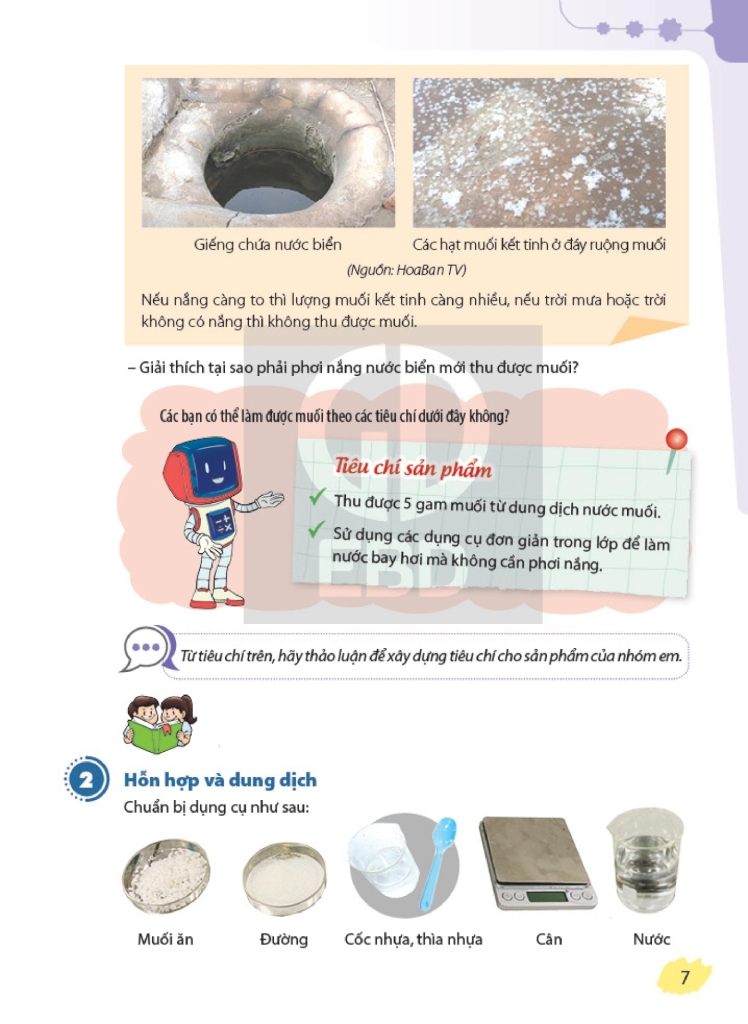 Giếng chứa nước biển

Các hạt muối kết tinh ở đáy ruộng muối

(Nguồn: HoaBan TV)

Nếu nắng càng to thì lượng muối kết tinh càng nhiều, nếu trời mưa hoặc trời không có nắng thì không thu được muối.

– Giải thích tại sao phải phơi nắng nước biển mới thu được muối?

Các bạn có thể làm được muối theo các tiêu chí dưới đây không?

Tiêu chí sản phẩm

Thu được 5 gam muối từ dung dịch nước muối.

Sử dụng các dụng cụ đơn giản trong lớp để làm nước bay hơi mà không cần phơi nắng.

Từ tiêu chí trên, hãy thảo luận để xây dựng tiêu chí cho sản phẩm của nhóm em.

2 Hỗn hợp và dung dịch

Chuẩn bị dụng cụ như sau:

Muối ăn

Đường

Cốc nhựa, thìa nhựa

Cân

Nước

7